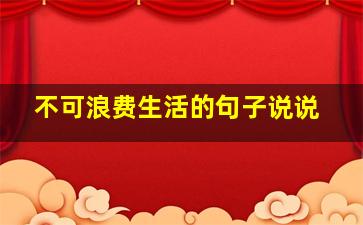 不可浪费生活的句子说说